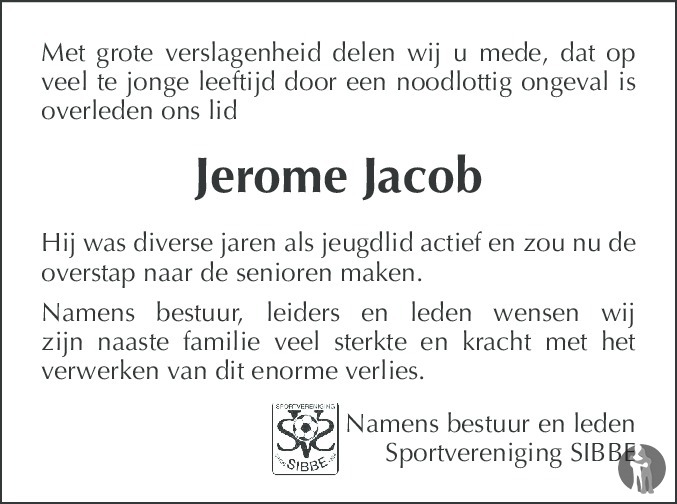 Met grote verslagenheid delen wij u mede, dat op veel te jonge leeftijd door een noodlottig ongeval is overleden ons lid

Jerome Jacob

Hij was diverse jaren als jeugdlid actief en zou nu de overstap naar de senioren maken.

Namens bestuur, leiders en leden wensen wij zijn naaste familie veel sterkte en kracht met het verwerken van dit enorme verlies.

SPORTVERENIGING
SVS
SIBBE

Namens bestuur en leden
Sportvereniging SIBBE